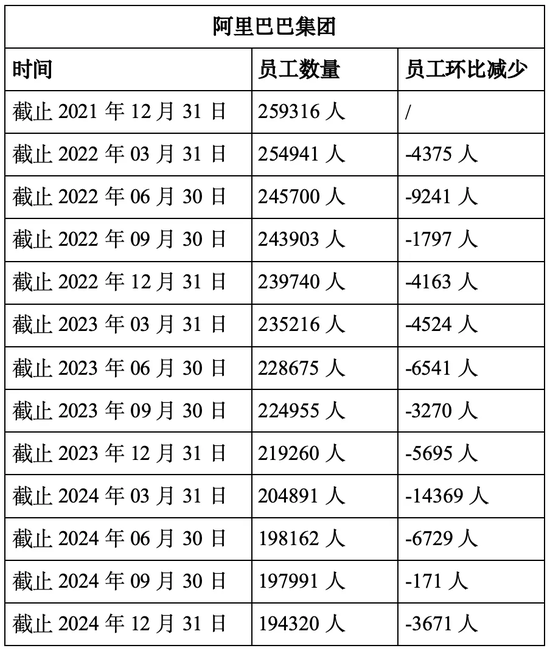 | 阿里巴巴集团 | | |
|---|---|---|
| 时间 | 员工数量 | 员工环比减少 |
| 截止2021年12月31日 | 259316人 | / |
| 截止2022年03月31日 | 254941人 | -4375人 |
| 截止2022年06月30日 | 245700人 | -9241人 |
| 截止2022年09月30日 | 243903人 | -1797人 |
| 截止2022年12月31日 | 239740人 | -4163人 |
| 截止2023年03月31日 | 235216人 | -4524人 |
| 截止2023年06月30日 | 228675人 | -6541人 |
| 截止2023年09月30日 | 224955人 | -3270人 |
| 截止2023年12月31日 | 219260人 | -5695人 |
| 截止2024年03月31日 | 204891人 | -14369人 |
| 截止2024年06月30日 | 198162人 | -6729人 |
| 截止2024年09月30日 | 197991人 | -171人 |
| 截止2024年12月31日 | 194320人 | -3671人 |